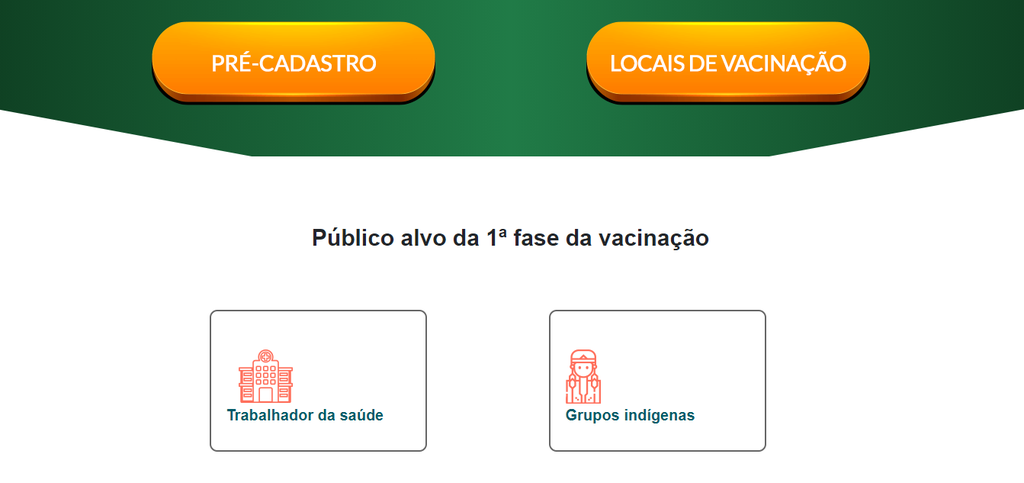 PRÉ-CADASTRO

LOCAIS DE VACINAÇÃO

Público alvo da 1ª fase da vacinação

Trabalhador da saúde

Grupos indígenas